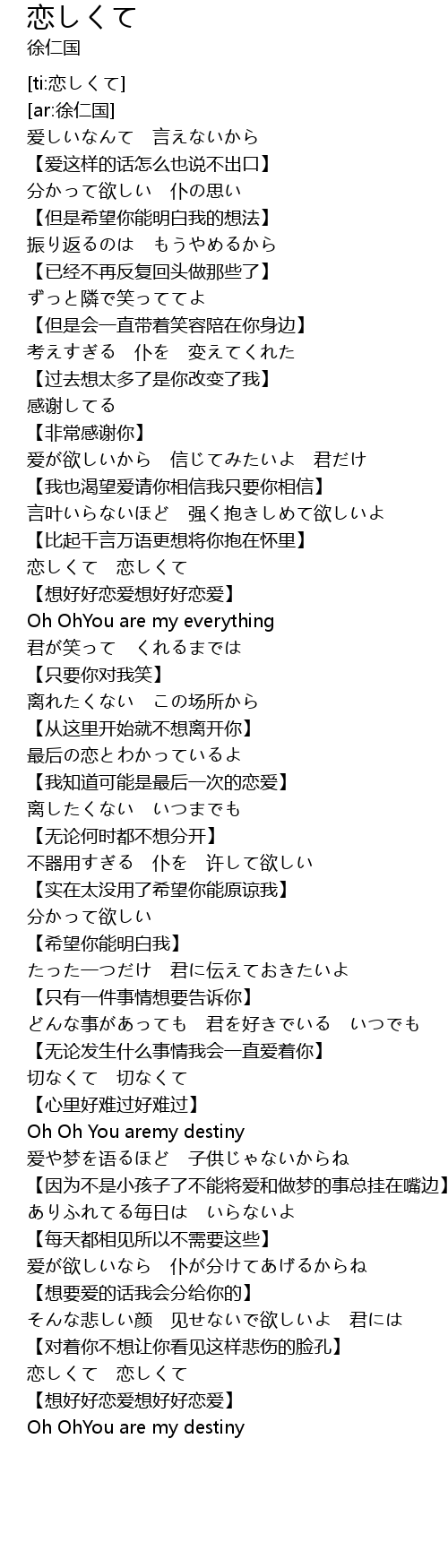 恋しくて
徐仁国

[ti:恋しくて]
[ar:徐仁国]
爱しいなんて　言えないから
【爱这样的话怎么也说不出口】
分かって欲しい　仆の思い
【但是希望你能明白我的想法】
振り返るのは　もうやめるから
【已经不再反复回头做那些了】
ずっと隣で笑っててよ
【但是会一直带着笑容陪在你身边】
考えすぎる　仆を　変えてくれた
【过去想太多了是你改变了我】
感谢してる
【非常感谢你】
爱が欲しいから　信じてみたいよ　君だけ
【我也渴望爱请你相信我只要你相信】
言叶いらないほど　强く抱きしめて欲しいよ
【比起千言万语更想将你抱在怀里】
恋しくて　恋しくて
【想好好恋爱想好好恋爱】
Oh OhYou are my everything
君が笑って　くれるまでは
【只要你对我笑】
离れたくない　この场所から
【从这里开始就不想离开你】
最后の恋とわかっているよ
【我知道可能是最后一次的恋爱】
离したくない　いつまでも
【无论何时都不想分开】
不器用すぎる　仆を　许して欲しい
【实在太没用了希望你能原谅我】
分かって欲しい
【希望你能明白我】
たった一つだけ　君に伝えておきたいよ
【只有一件事情想要告诉你】
どんな事があっても　君を好きでいる　いつでも
【无论发生什么事情我会一直爱着你】
切なくて　切なくて
【心里好难过好难过】
Oh Oh You aremy destiny
爱や梦を语るほど　子供じゃないからね
【因为不是小孩子了不能将爱和做梦的事总挂在嘴边】
ありふれてる毎日は　いらないよ
【每天都相见所以不需要这些】
爱が欲しいなら　仆が分けてあげるからね
【想要爱的话我会分给你的】
そんな悲しい颜　见せないで欲しいよ　君には
【对着你不想让你看见这样悲伤的脸孔】
恋しくて　恋しくて
【想好好恋爱想好好恋爱】
Oh OhYou are my destiny